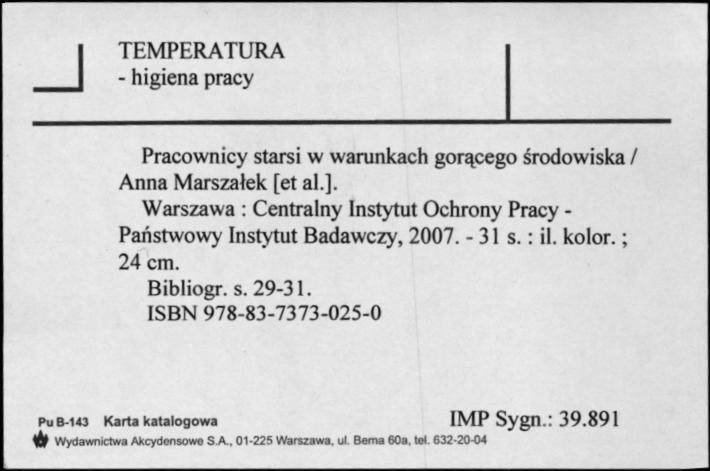 TEMPERATURA
- higiena pracy

Pracownicy starsi w warunkach gorącego środowiska / Anna Marszałek [et al.].

Warszawa : Centralny Instytut Ochrony Pracy - Państwowy Instytut Badawczy, 2007. - 31 s. : il. kolor. ; 24 cm.

Bibliogr. s. 29-31.

ISBN 978-83-7373-025-0

Pu B-143 Karta katalogowa

IMP Sygn.: 39.891

Wydawnictwa Akcydensowe S.A., 01-225 Warszawa, ul. Bema 60a, tel. 632-20-04